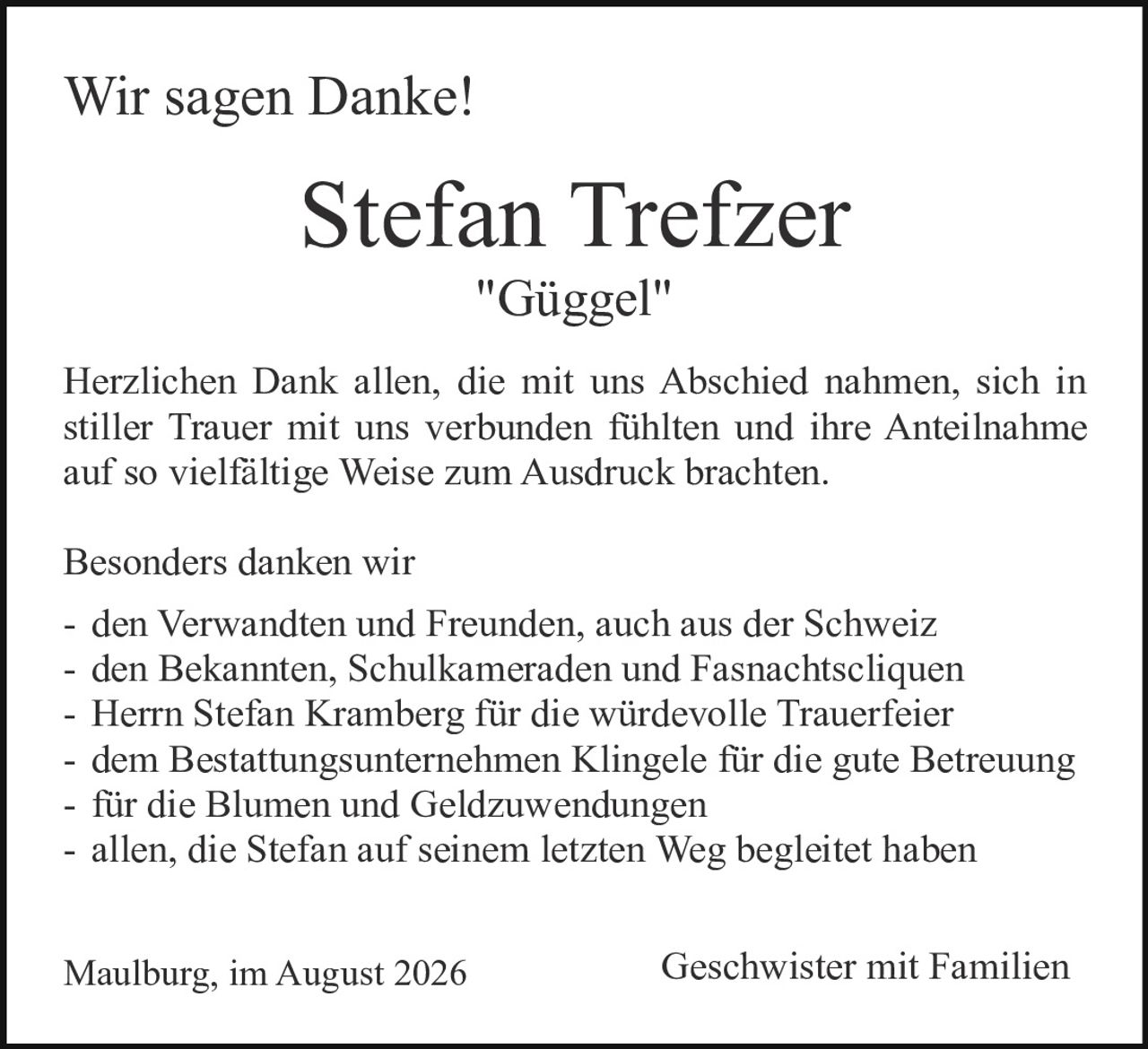 Wir sagen Danke!

Stefan Trefzer

"Güggel"

Herzlichen Dank allen, die mit uns Abschied nahmen, sich in stiller Trauer mit uns verbunden fühlten und ihre Anteilnahme auf so vielfältige Weise zum Ausdruck brachten.

Besonders danken wir

- den Verwandten und Freunden, auch aus der Schweiz
- den Bekannten, Schulkameraden und Fasnachtscliquen
- Herrn Stefan Kramberg für die würdevolle Trauerfeier
- dem Bestattungsunternehmen Klingele für die gute Betreuung
- für die Blumen und Geldzuwendungen
- allen, die Stefan auf seinem letzten Weg begleitet haben

Maulburg, im August 2026

Geschwister mit Familien